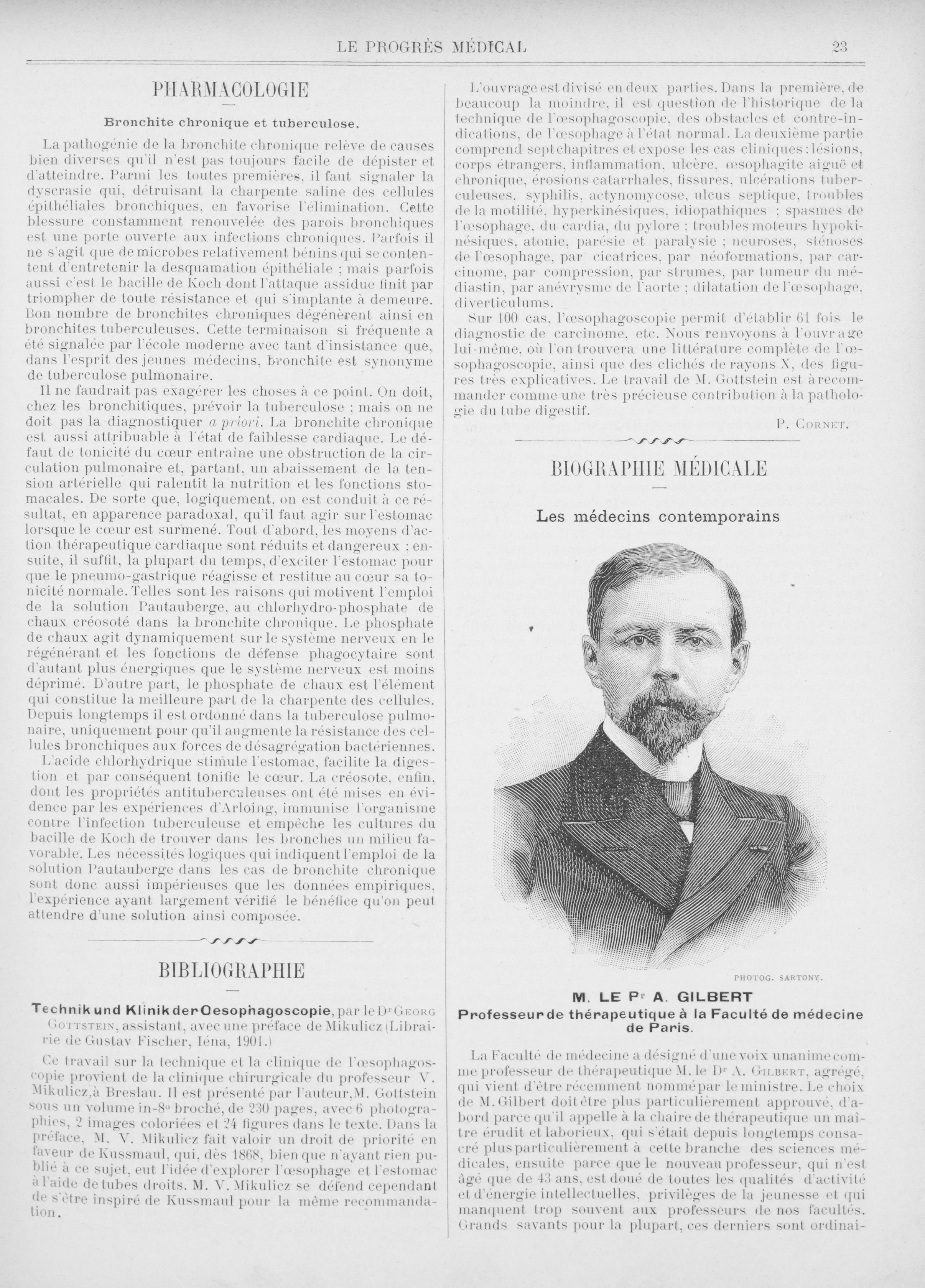 LE PROGRÈS MÉDICAL 23

PHARMACOLOGIE

Bronchite chronique et tuberculose.

La pathogénie de la bronchite chronique relève de causes bien diverses qu'il n'est pas toujours facile de dépister et d'atteindre. Parmi les toutes premières, il faut signaler la dyscrasie qui, détruisant la charpente saline des cellules épithéliales bronchiques, en favorise l'élimination. Cette blessure constamment renouvelée des parois bronchiques est une porte ouverte aux infections chroniques. Parfois il ne s'agit que de microbes relativement bénins qui se contentent d'entretenir la desquamation épithéliale ; mais parfois aussi c'est le bacille de Koch dont l'attaque assidue finit par triompher de toute résistance et qui s'implante à demeure. Bon nombre de bronchites chroniques dégénèrent ainsi en bronchites tuberculeuses. Cette terminaison si fréquente a été signalée par l'école moderne avec tant d'insistance que, dans l'esprit des jeunes médecins, bronchite est synonyme de tuberculose pulmonaire.

Il ne faudrait pas exagérer les choses à ce point. On doit, chez les bronchitiques, prévoir la tuberculose ; mais on ne doit pas la diagnostiquer a priori. La bronchite chronique est aussi attribuable à l'état de faiblesse cardiaque. Le défaut de tonicité du cœur entraîne une obstruction de la circulation pulmonaire et, partant, un abaissement de la tension artérielle qui ralentit la nutrition et les fonctions stomacales. De sorte que, logiquement, on est conduit à ce résultat, en apparence paradoxal, qu'il faut agir sur l'estomac lorsque le cœur est surmené. Tout d'abord, les moyens d'action thérapeutique cardiaque sont réduits et dangereux ; ensuite, il suffit, la plupart du temps, d'exciter l'estomac pour que le pneumo-gastrique réagisse et restitue au cœur sa tonicité normale. Telles sont les raisons qui motivent l'emploi de la solution Pautauberge, au chlorhydro-phosphate de chaux créosoté dans la bronchite chronique. Le phosphate de chaux agit dynamiquement sur le système nerveux en le régénérant et les fonctions de défense phagocytaire sont d'autant plus énergiques que le système nerveux est moins déprimé. D'autre part, le phosphate de chaux est l'élément qui constitue la meilleure part de la charpente des cellules. Depuis longtemps il est ordonné dans la tuberculose pulmonaire, uniquement pour qu'il augmente la résistance des cellules bronchiques aux forces de désagrégation bactériennes.

L'acide chlorhydrique stimule l'estomac, facilite la digestion et par conséquent tonifie le cœur. La créosote, enfin, dont les propriétés antituberculeuses ont été mises en évidence par les expériences d'Arloing, immunise l'organisme contre l'infection tuberculeuse et empêche les cultures du bacille de Koch de trouver dans les bronches un milieu favorable. Les nécessités logiques qui indiquent l'emploi de la solution Pautauberge dans les cas de bronchite chronique sont donc aussi impérieuses que les données empiriques, l'expérience ayant largement vérifié le bénéfice qu'on peut attendre d'une solution ainsi composée.

BIBLIOGRAPHIE

Technik und Klinik der Oesophagoscopie, par le Dr Georg Gottstein, assistant, avec une préface de Mikulicz (Librairie de Gustav Fischer, Iéna, 1901.)

Ce travail sur la technique et la clinique de l'œsophagoscopie provient de la clinique chirurgicale du professeur V. Mikulicz, à Breslau. Il est présenté par l'auteur, M. Gottstein sous un volume in-8° broché, de 230 pages, avec 6 photographies, 2 images coloriées et 24 figures dans le texte. Dans la préface, M. V. Mikulicz fait valoir un droit de priorité en faveur de Kussmaul, qui, dès 1868, bien que n'ayant rien publié à ce sujet, eut l'idée d'explorer l'œsophage et l'estomac à l'aide de tubes droits. M. V. Mikulicz se défend cependant de s'être inspiré de Kussmaul pour la même recommandation.

L'ouvrage est divisé en deux parties. Dans la première, de beaucoup la moindre, il est question de l'historique de la technique de l'œsophagoscopie, des obstacles et contre-indications, de l'œsophage à l'état normal. La deuxième partie comprend sept chapitres et expose les cas cliniques : lésions, corps étrangers, inflammation, ulcère, œsophagite aiguë et chronique, érosions catarrhales, fissures, ulcérations tuberculeuses, syphilis, actynomycose, ulcus septique, troubles de la motilité, hyperkinésiques, idiopathiques ; spasmes de l'œsophage, du cardia, du pylore ; troubles moteurs hypokinésiques, atonie, parésie et paralysie ; neuroses, sténoses de l'œsophage, par cicatrices, par néoformations, par carcinome, par compression, par strumes, par tumeur du médiastin, par anévrysme de l'aorte ; dilatation de l'œsophage, diverticulums.

Sur 100 cas, l'œsophagoscopie permit d'établir 61 fois le diagnostic de carcinome, etc. Nous renvoyons à l'ouvrage lui-même, où l'on trouvera une littérature complète de l'œsophagoscopie, ainsi que des clichés de rayons X, des figures très explicatives. Le travail de M. Gottstein est à recommander comme une très précieuse contribution à la pathologie du tube digestif.

P. Cornet.

BIOGRAPHIE MÉDICALE

Les médecins contemporains

PHOTOG. SARTONY.

M. LE Pr A. GILBERT
Professeur de thérapeutique à la Faculté de médecine de Paris.

La Faculté de médecine a désigné d'une voix unanime comme professeur de thérapeutique M. le Dr A. Gilbert, agrégé, qui vient d'être récemment nommé par le ministre. Le choix de M. Gilbert doit être plus particulièrement approuvé, d'abord parce qu'il appelle à la chaire de thérapeutique un maître érudit et laborieux, qui s'était depuis longtemps consacré plus particulièrement à cette branche des sciences médicales, ensuite parce que le nouveau professeur, qui n'est âgé que de 43 ans, est doué de toutes les qualités d'activité et d'énergie intellectuelles, privilèges de la jeunesse et qui manquent trop souvent aux professeurs de nos facultés. Grands savants pour la plupart, ces derniers sont ordinai-